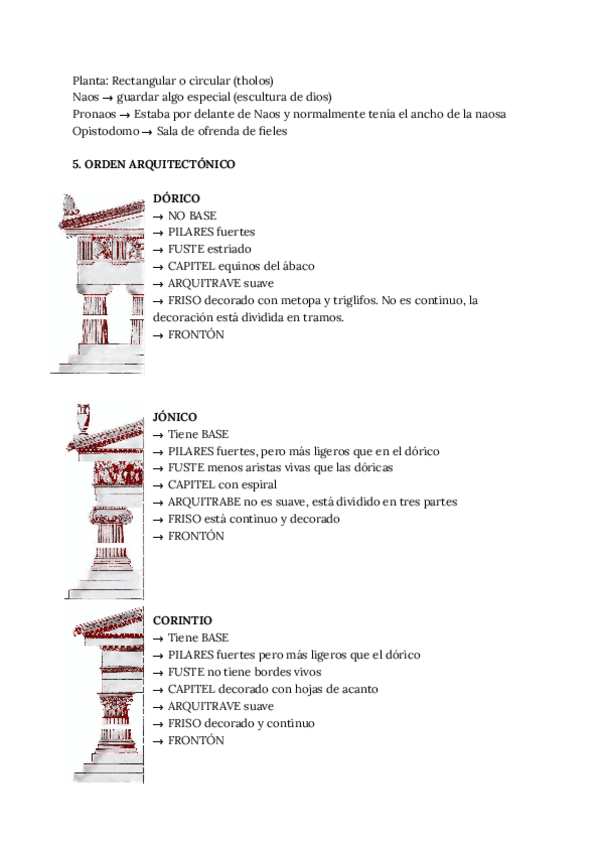 Planta: Rectangular o circular (tholos)
Naos → guardar algo especial (escultura de dios)
Pronaos → Estaba por delante de Naos y normalmente tenía el ancho de la naosa
Opistodomo → Sala de ofrenda de fieles

5. ORDEN ARQUITECTÓNICO

DÓRICO
→ NO BASE
→ PILARES fuertes
→ FUSTE estriado
→ CAPITEL equinos del ábaco
→ ARQUITRAVE suave
→ FRISO decorado con metopa y triglifos. No es continuo, la decoración está dividida en tramos.
→ FRONTÓN

JÓNICO
→ Tiene BASE
→ PILARES fuertes, pero más ligeros que en el dórico
→ FUSTE menos aristas vivas que las dóricas
→ CAPITEL con espiral
→ ARQUITRABE no es suave, está dividido en tres partes
→ FRISO está continuo y decorado
→ FRONTÓN

CORINTIO
→ Tiene BASE
→ PILARES fuertes pero más ligeros que el dórico
→ FUSTE no tiene bordes vivos
→ CAPITEL decorado con hojas de acanto
→ ARQUITRAVE suave
→ FRISO decorado y continuo
→ FRONTÓN